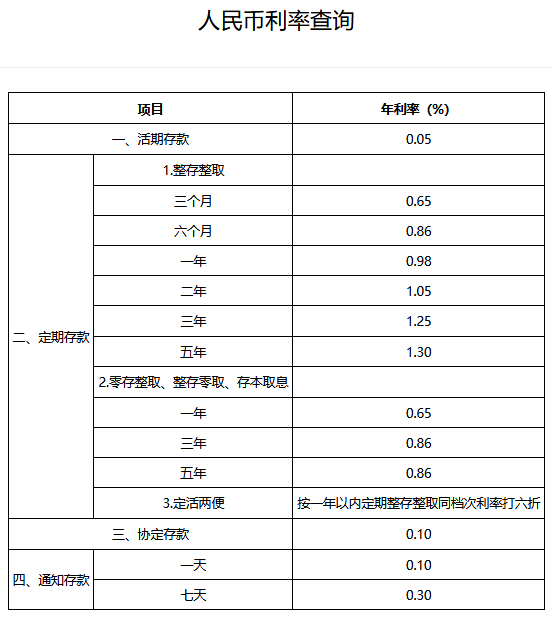 人民币利率查询

| 项目 | | 年利率（%） |
|---|---|---|
| 一、活期存款 | | 0.05 |
| 二、定期存款 | 1.整存整取 | |
| | 三个月 | 0.65 |
| | 六个月 | 0.86 |
| | 一年 | 0.98 |
| | 二年 | 1.05 |
| | 三年 | 1.25 |
| | 五年 | 1.30 |
| | 2.零存整取、整存零取、存本取息 | |
| | 一年 | 0.65 |
| | 三年 | 0.86 |
| | 五年 | 0.86 |
| | 3.定活两便 | 按一年以内定期整存整取同档次利率打六折 |
| 三、协定存款 | | 0.10 |
| 四、通知存款 | 一天 | 0.10 |
| | 七天 | 0.30 |